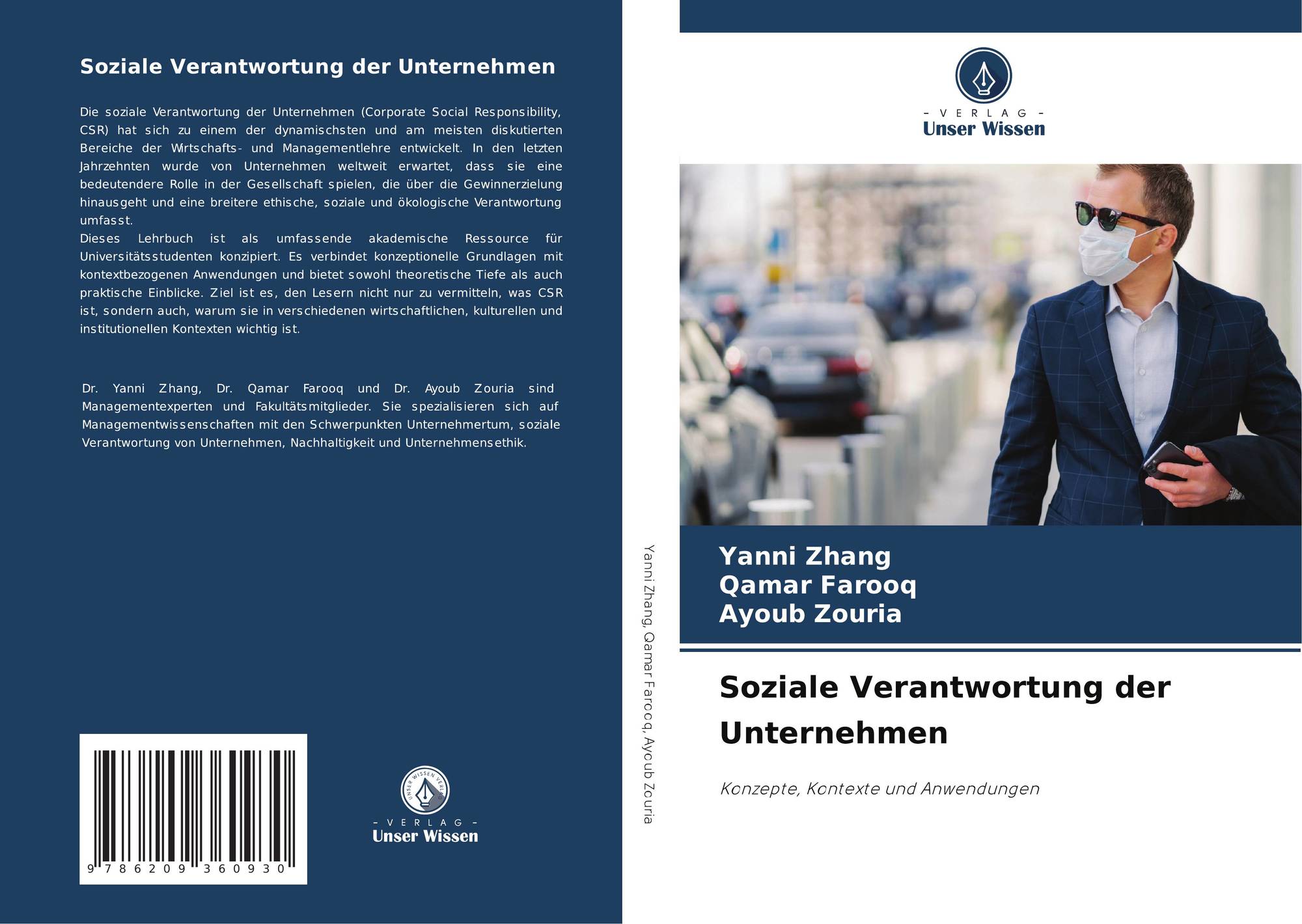 Soziale Verantwortung der Unternehmen

Die soziale Verantwortung der Unternehmen (Corporate Social Responsibility, CSR) hat sich zu einem der dynamischsten und am meisten diskutierten Bereiche der Wirtschafts- und Managementlehre entwickelt. In den letzten Jahrzehnten wurde von Unternehmen weltweit erwartet, dass sie eine bedeutendere Rolle in der Gesellschaft spielen, die über die Gewinnerzielung hinausgeht und eine breitere ethische, soziale und ökologische Verantwortung umfasst.
Dieses Lehrbuch ist als umfassende akademische Ressource für Universitätsstudenten konzipiert. Es verbindet konzeptionelle Grundlagen mit kontextbezogenen Anwendungen und bietet sowohl theoretische Tiefe als auch praktische Einblicke. Ziel ist es, den Lesern nicht nur zu vermitteln, was CSR ist, sondern auch, warum sie in verschiedenen wirtschaftlichen, kulturellen und institutionellen Kontexten wichtig ist.

Dr. Yanni Zhang, Dr. Qamar Farooq und Dr. Ayoub Zouria sind Managementexperten und Fakultätsmitglieder. Sie spezialisieren sich auf Managementwissenschaften mit den Schwerpunkten Unternehmertum, soziale Verantwortung von Unternehmen, Nachhaltigkeit und Unternehmensethik.

9 786209 360930

- VERLAG -
Unser Wissen

Yanni Zhang, Qamar Farooq, Ayoub Zouria

- VERLAG -
Unser Wissen

Yanni Zhang
Qamar Farooq
Ayoub Zouria

Soziale Verantwortung der Unternehmen

Konzepte, Kontexte und Anwendungen